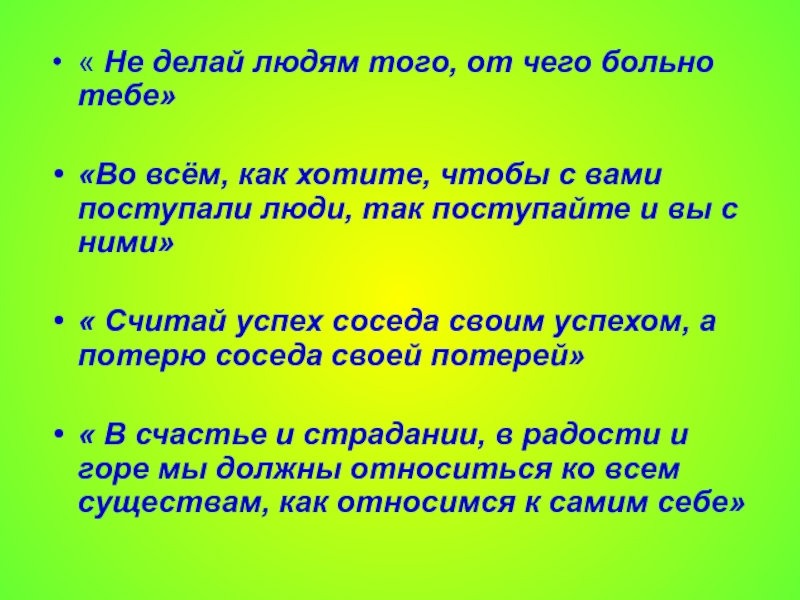 • « Не делай людям того, от чего больно тебе»

• «Во всём, как хотите, чтобы с вами поступали люди, так поступайте и вы с ними»

• « Считай успех соседа своим успехом, а потерю соседа своей потерей»

• « В счастье и страдании, в радости и горе мы должны относиться ко всем существам, как относимся к самим себе»